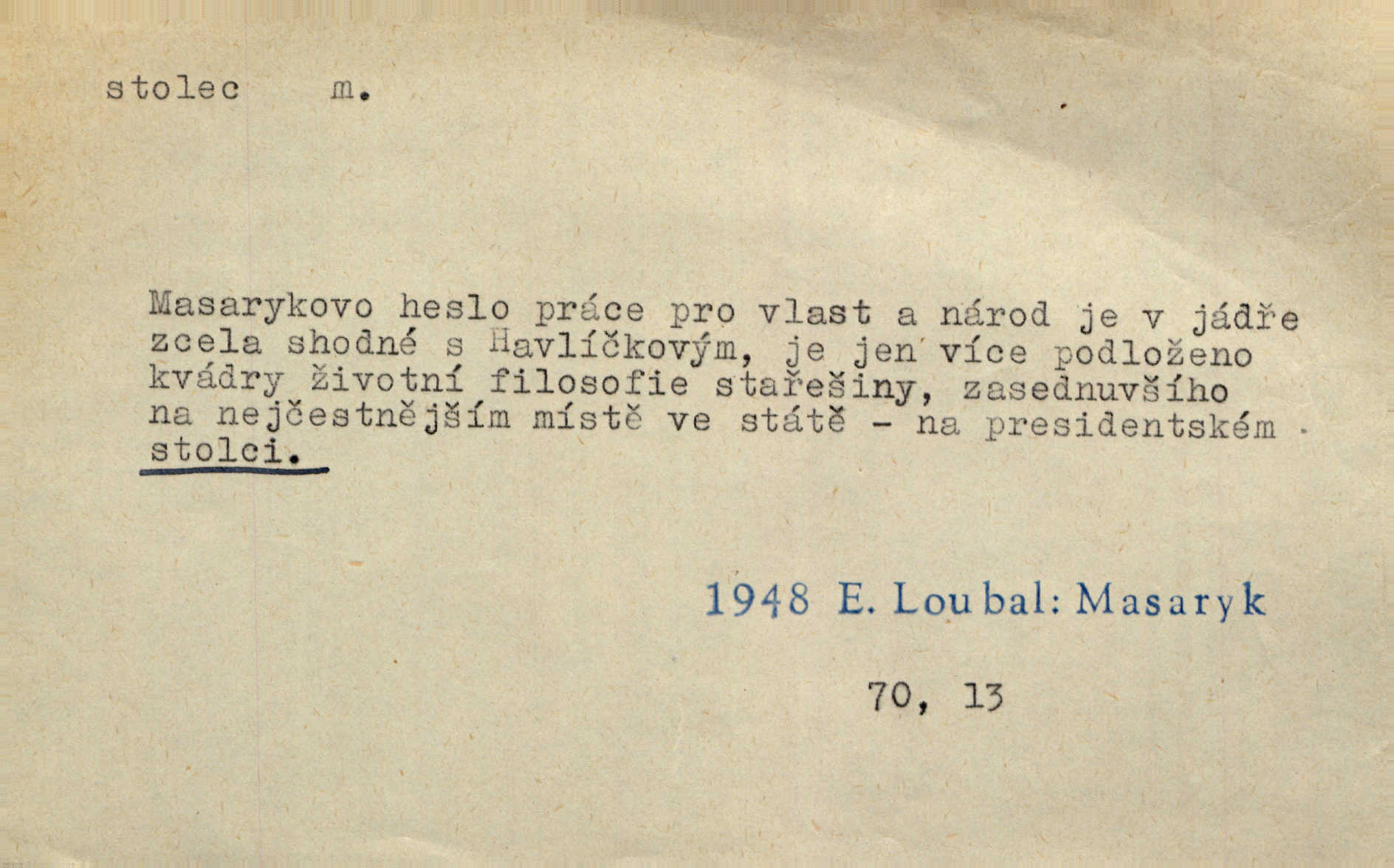 stolec m.

Masarykovo heslo práce pro vlast a národ je v jádře zcela shodné s Havlíčkovým, je jen více podloženo kvádry životní filosofie stařešiny, zasednuvšího na nejčestnějším místě ve státě - na presidentském stolci.

1948 E. Loubal: Masaryk

70, 13